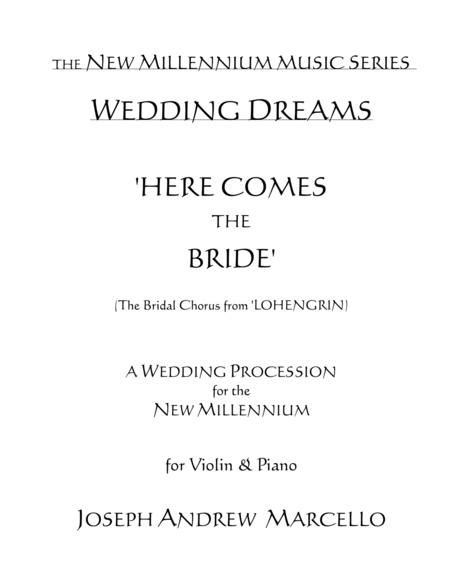 THE NEW MILLENNIUM MUSIC SERIES

WEDDING DREAMS

'HERE COMES THE BRIDE'

(The Bridal Chorus from 'LOHENGRIN)

A WEDDING PROCESSION for the NEW MILLENNIUM

for Violin & Piano

JOSEPH ANDREW MARCELLO